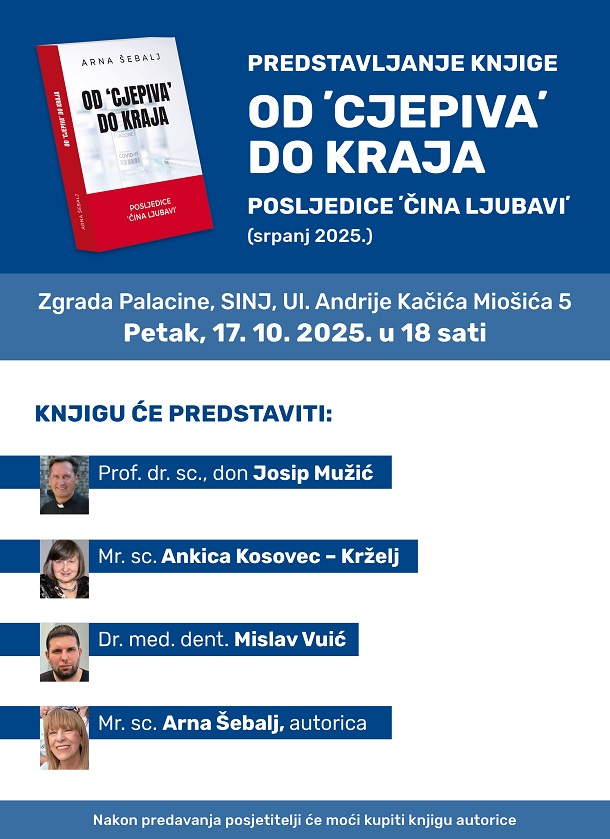 ARNA ŠEBALJ

OD 'CJEPIVA' DO KRAJA

COVID-19

POSLJEDICE 'ČINA LJUBAVI'

OD 'CJEPIVA' DO KRAJA

ARNA ŠEBALJ

PREDSTAVLJANJE KNJIGE

OD 'CJEPIVA' DO KRAJA

POSLJEDICE 'ČINA LJUBAVI'

(srpanj 2025.)

Zgrada Palacine, SINJ, Ul. Andrije Kačića Miošića 5

Petak, 17. 10. 2025. u 18 sati

KNJIGU ĆE PREDSTAVITI:

Prof. dr. sc., don Josip Mužić

Mr. sc. Ankica Kosovec – Krželj

Dr. med. dent. Mislav Vuić

Mr. sc. Arna Šebalj, autorica

Nakon predavanja posjetitelji će moći kupiti knjigu autorice